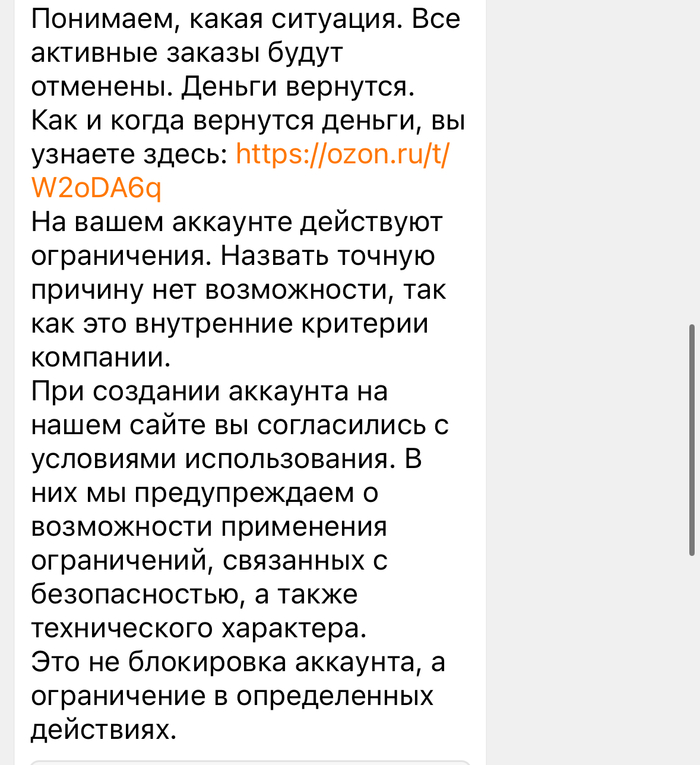 Понимаем, какая ситуация. Все активные заказы будут отменены. Деньги вернутся.
Как и когда вернутся деньги, вы узнаете здесь: https://ozon.ru/t/W2oDA6q
На вашем аккаунте действуют ограничения. Назвать точную причину нет возможности, так как это внутренние критерии компании.
При создании аккаунта на нашем сайте вы согласились с условиями использования. В них мы предупреждаем о возможности применения ограничений, связанных с безопасностью, а также технического характера.
Это не блокировка аккаунта, а ограничение в определенных действиях.